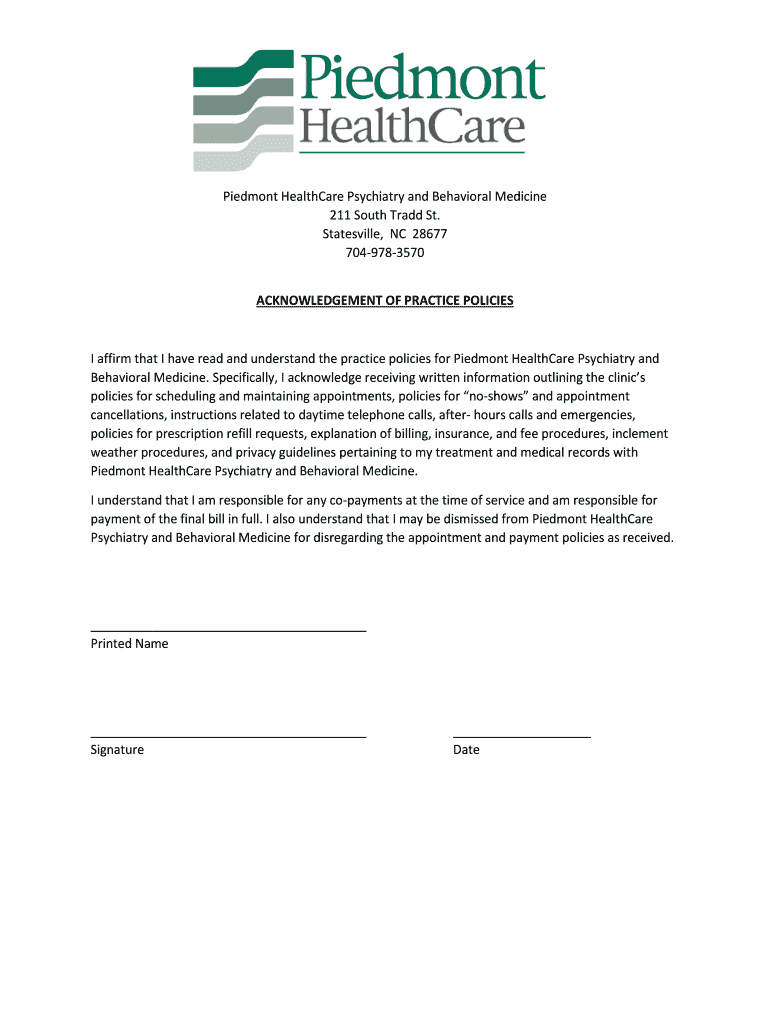 Piedmont HealthCare

Piedmont HealthCare Psychiatry and Behavioral Medicine
211 South Tradd St.
Statesville, NC 28677
704-978-3570

ACKNOWLEDGEMENT OF PRACTICE POLICIES

I affirm that I have read and understand the practice policies for Piedmont HealthCare Psychiatry and Behavioral Medicine. Specifically, I acknowledge receiving written information outlining the clinic's policies for scheduling and maintaining appointments, policies for "no-shows" and appointment cancellations, instructions related to daytime telephone calls, after- hours calls and emergencies, policies for prescription refill requests, explanation of billing, insurance, and fee procedures, inclement weather procedures, and privacy guidelines pertaining to my treatment and medical records with Piedmont HealthCare Psychiatry and Behavioral Medicine.

I understand that I am responsible for any co-payments at the time of service and am responsible for payment of the final bill in full. I also understand that I may be dismissed from Piedmont HealthCare Psychiatry and Behavioral Medicine for disregarding the appointment and payment policies as received.

Printed Name

Signature

Date